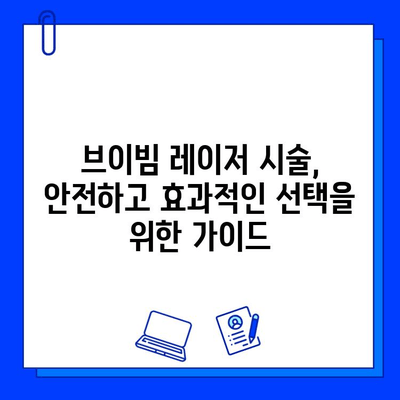 브이빔 레이저 시술, 안전하고 효과적인 선택을 위한 가이드